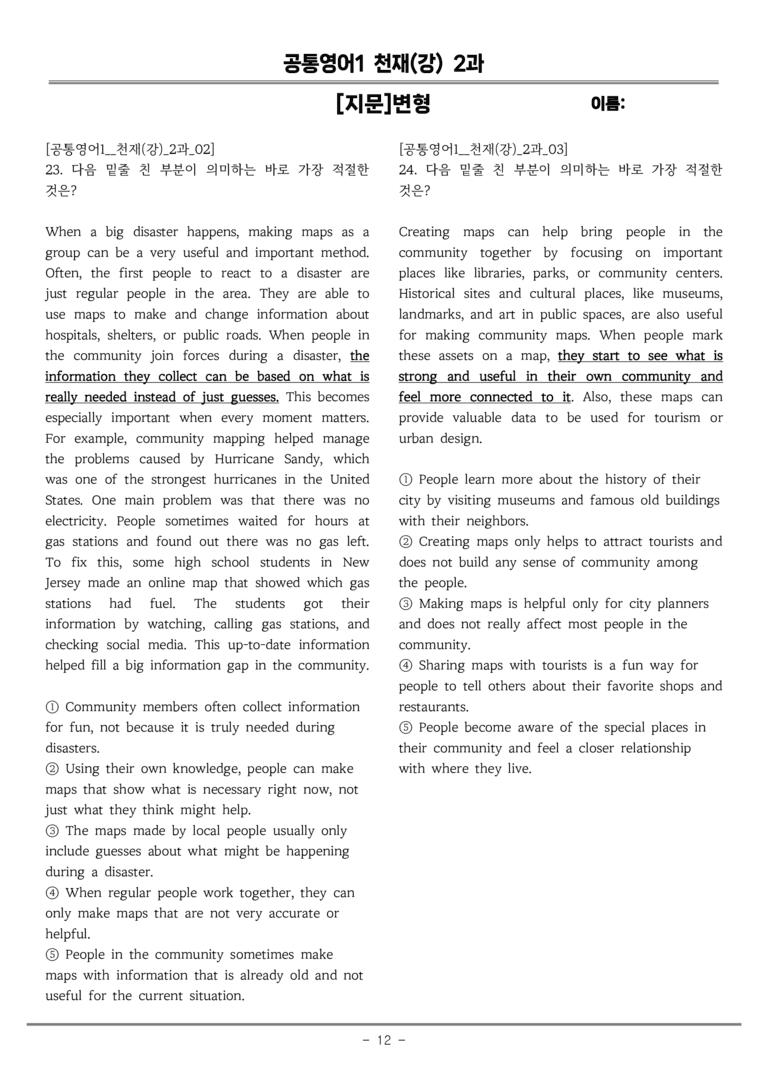 공통영어1 천재(강) 2과

[지문]변형

이름:

[공통영어1_천재(강)_2과_02]
23. 다음 밑줄 친 부분이 의미하는 바로 가장 적절한 것은?

When a big disaster happens, making maps as a group can be a very useful and important method. Often, the first people to react to a disaster are just regular people in the area. They are able to use maps to make and change information about hospitals, shelters, or public roads. When people in the community join forces during a disaster, the information they collect can be based on what is really needed instead of just guesses. This becomes especially important when every moment matters. For example, community mapping helped manage the problems caused by Hurricane Sandy, which was one of the strongest hurricanes in the United States. One main problem was that there was no electricity. People sometimes waited for hours at gas stations and found out there was no gas left. To fix this, some high school students in New Jersey made an online map that showed which gas stations had fuel. The students got their information by watching, calling gas stations, and checking social media. This up-to-date information helped fill a big information gap in the community.

① Community members often collect information for fun, not because it is truly needed during disasters.
② Using their own knowledge, people can make maps that show what is necessary right now, not just what they think might help.
③ The maps made by local people usually only include guesses about what might be happening during a disaster.
④ When regular people work together, they can only make maps that are not very accurate or helpful.
⑤ People in the community sometimes make maps with information that is already old and not useful for the current situation.

[공통영어1_천재(강)_2과_03]
24. 다음 밑줄 친 부분이 의미하는 바로 가장 적절한 것은?

Creating maps can help bring people in the community together by focusing on important places like libraries, parks, or community centers. Historical sites and cultural places, like museums, landmarks, and art in public spaces, are also useful for making community maps. When people mark these assets on a map, they start to see what is strong and useful in their own community and feel more connected to it. Also, these maps can provide valuable data to be used for tourism or urban design.

① People learn more about the history of their city by visiting museums and famous old buildings with their neighbors.
② Creating maps only helps to attract tourists and does not build any sense of community among the people.
③ Making maps is helpful only for city planners and does not really affect most people in the community.
④ Sharing maps with tourists is a fun way for people to tell others about their favorite shops and restaurants.
⑤ People become aware of the special places in their community and feel a closer relationship with where they live.

- 12 -